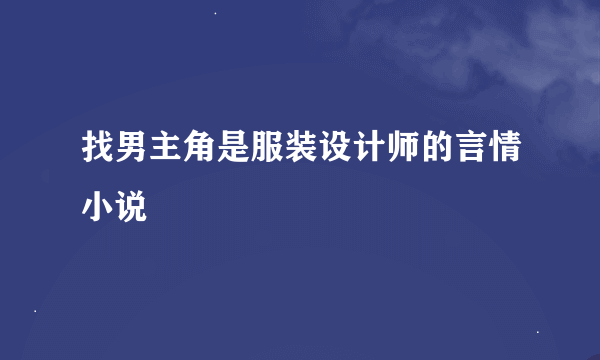 找男主角是服装设计师的言情小说